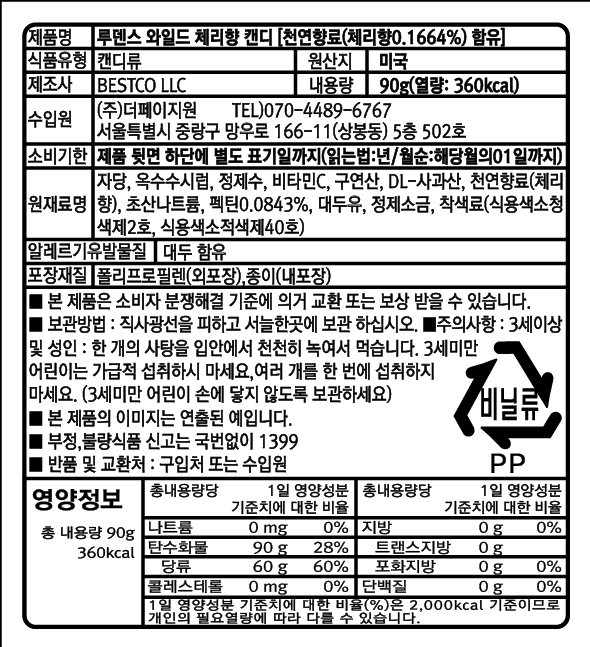 | 제품명 | 루덴스 와일드 체리향 캔디 [천연향료(체리향0.1664%) 함유] | | |
|---|---|---|---|
| 식품유형 | 캔디류 | 원산지 | 미국 |
| 제조사 | BESTCO LLC | 내용량 | 90g(열량: 360kcal) |
| 수입원 | (주)더페이지원 TEL)070-4489-6767 서울특별시 중랑구 망우로 166-11(상봉동) 5층 502호 | | |
| 소비기한 | 제품 뒷면 하단에 별도 표기일까지(읽는법:년/월순:해당월의01일까지) | | |
| 원재료명 | 자당, 옥수수시럽, 정제수, 비타민C, 구연산, DL-사과산, 천연향료(체리향), 초산나트륨, 펙틴0.0843%, 대두유, 정제소금, 착색료(식용색소청색제2호, 식용색소적색제40호) | | |
| 알레르기유발물질 | 대두 함유 | | |
| 포장재질 | 폴리프로필렌(외포장),종이(내포장) | | |

■ 본 제품은 소비자 분쟁해결 기준에 의거 교환 또는 보상 받을 수 있습니다.
■ 보관방법 : 직사광선을 피하고 서늘한곳에 보관 하십시오. ■주의사항 : 3세이상 및 성인 : 한 개의 사탕을 입안에서 천천히 녹여서 먹습니다. 3세미만 어린이는 가급적 섭취하시 마세요,여러 개를 한 번에 섭취하지 마세요. (3세미만 어린이 손에 닿지 않도록 보관하세요)
■ 본 제품의 이미지는 연출된 예입니다.
■ 부정,불량식품 신고는 국번없이 1399
■ 반품 및 교환처 : 구입처 또는 수입원

비닐류
PP

영양정보
총 내용량 90g
360kcal

| 총내용량당 | | 1일 영양성분 기준치에 대한 비율 | 총내용량당 | | 1일 영양성분 기준치에 대한 비율 |
|---|---|---|---|---|---|
| 나트륨 | 0 mg | 0% | 지방 | 0 g | 0% |
| 탄수화물 | 90 g | 28% | 트랜스지방 | 0 g | |
| 당류 | 60 g | 60% | 포화지방 | 0 g | 0% |
| 콜레스테롤 | 0 mg | 0% | 단백질 | 0 g | 0% |

1일 영양성분 기준치에 대한 비율(%)은 2,000kcal 기준이므로 개인의 필요열량에 따라 다를 수 있습니다.